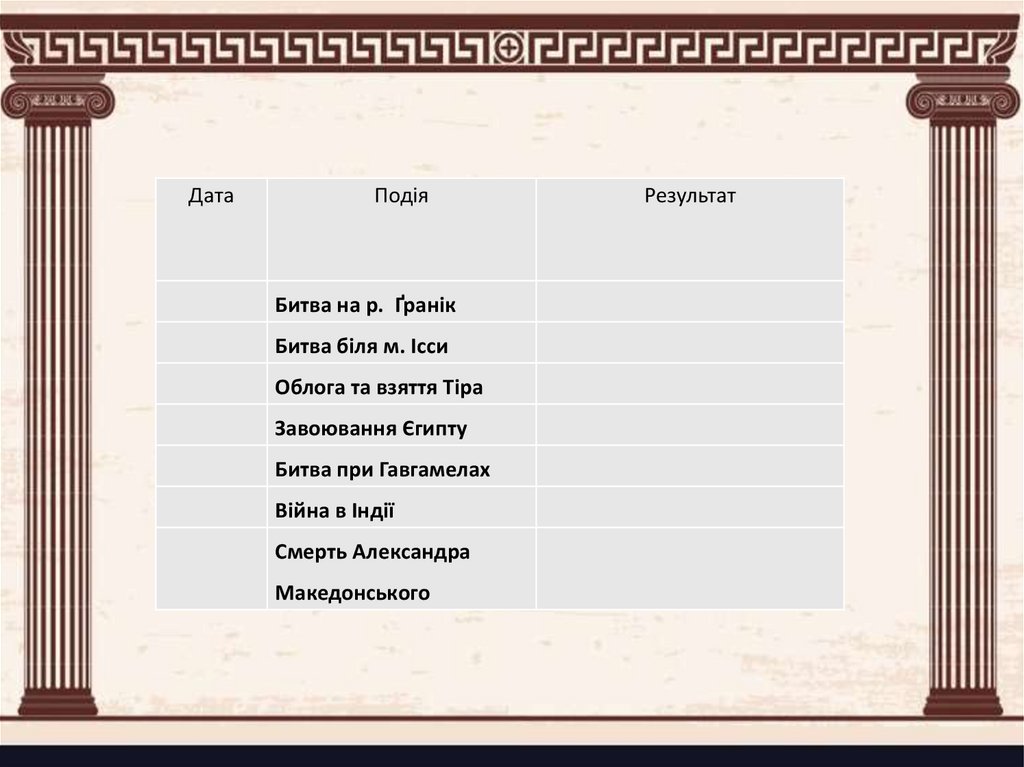 | Дата | Подія | Результат |
|---|---|---|
| | Битва на р. Ґранік | |
| | Битва біля м. Ісси | |
| | Облога та взяття Тіра | |
| | Завоювання Єгипту | |
| | Битва при Гавгамелах | |
| | Війна в Індії | |
| | Смерть Александра Македонського | |